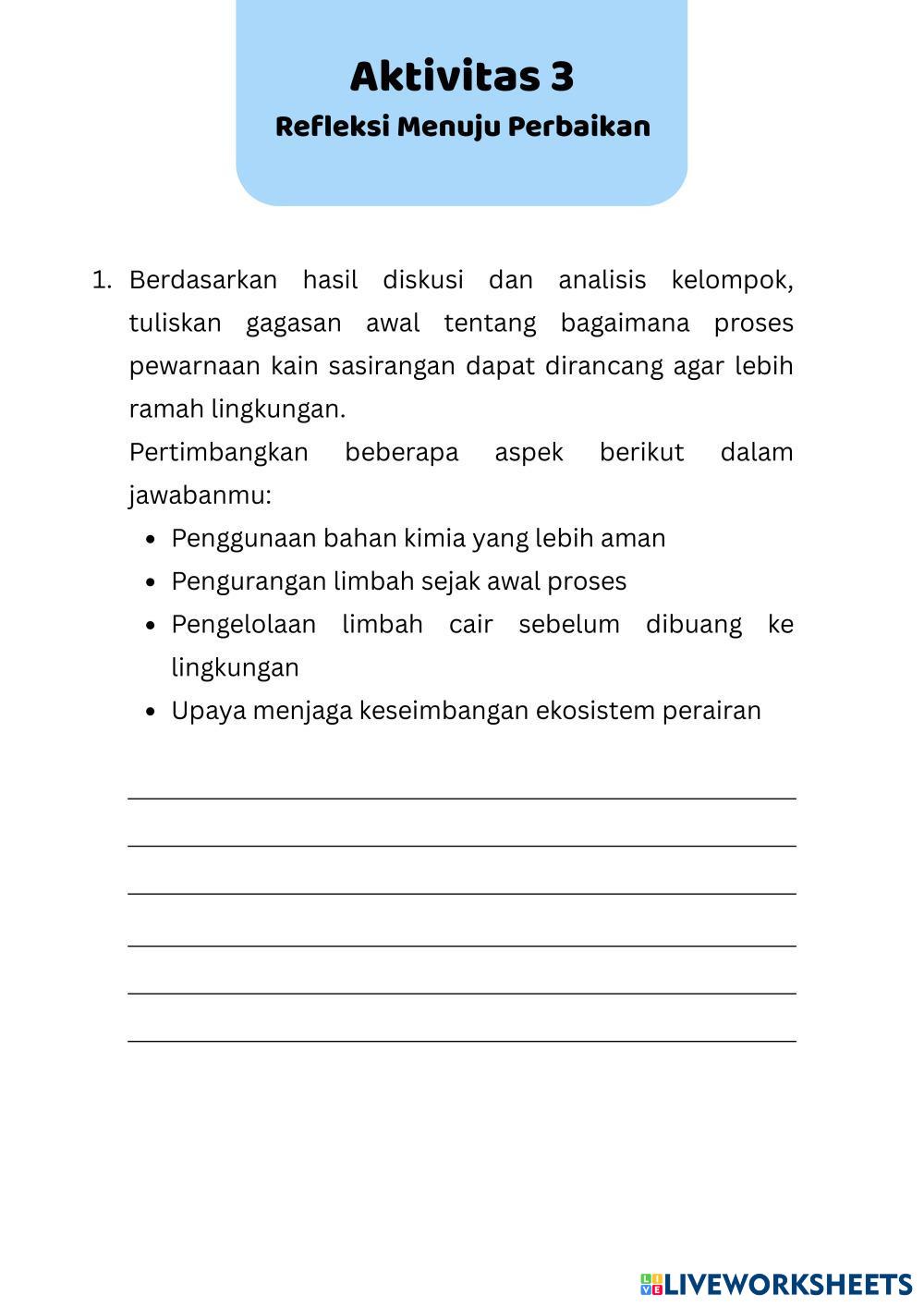 Aktivitas 3
Refleksi Menuju Perbaikan

1. Berdasarkan hasil diskusi dan analisis kelompok, tuliskan gagasan awal tentang bagaimana proses pewarnaan kain sasirangan dapat dirancang agar lebih ramah lingkungan.
Pertimbangkan beberapa aspek berikut dalam jawabanmu:
- Penggunaan bahan kimia yang lebih aman
- Pengurangan limbah sejak awal proses
- Pengelolaan limbah cair sebelum dibuang ke lingkungan
- Upaya menjaga keseimbangan ekosistem perairan

LIVEWORKSHEETS